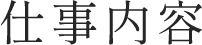 仕事内容